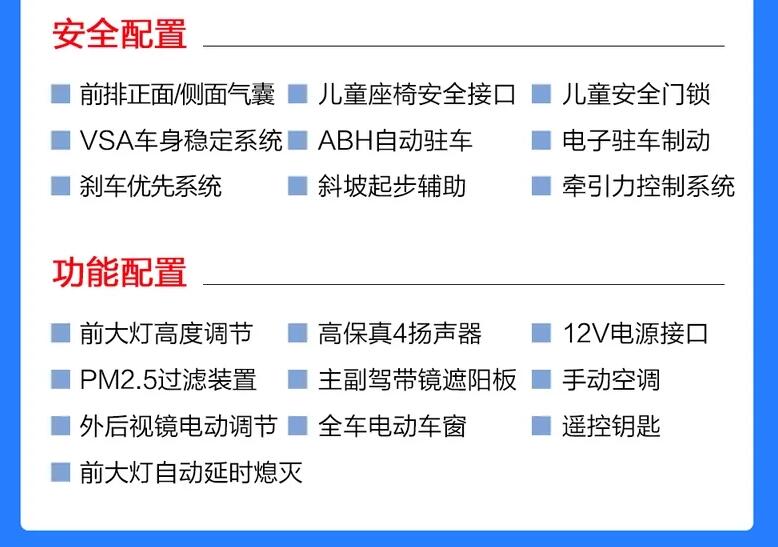 安全配置

前排正面/侧面气囊
儿童座椅安全接口
儿童安全门锁
VSA车身稳定系统
ABH自动驻车
电子驻车制动
刹车优先系统
斜坡起步辅助
牵引力控制系统

功能配置

前大灯高度调节
高保真4扬声器
12V电源接口
PM2.5过滤装置
主副驾带镜遮阳板
手动空调
外后视镜电动调节
全车电动车窗
遥控钥匙
前大灯自动延时熄灭